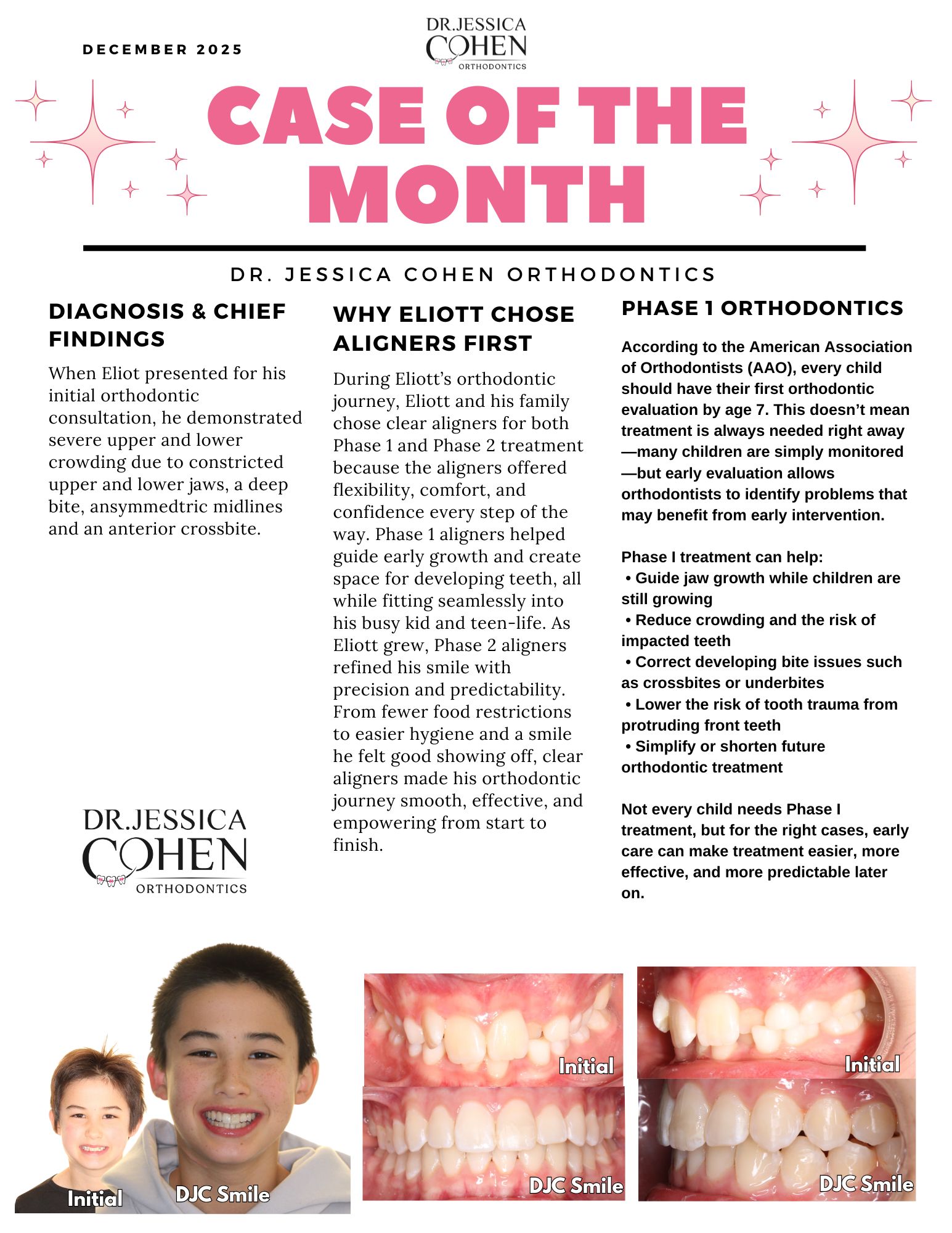 DECEMBER 2025

DR.JESSICA COHEN ORTHODONTICS

CASE OF THE MONTH

DR. JESSICA COHEN ORTHODONTICS

DIAGNOSIS & CHIEF FINDINGS

When Eliot presented for his initial orthodontic consultation, he demonstrated severe upper and lower crowding due to constricted upper and lower jaws, a deep bite, ansymmedtric midlines and an anterior crossbite.

DR.JESSICA COHEN ORTHODONTICS

WHY ELIOTT CHOSE ALIGNERS FIRST

During Eliott's orthodontic journey, Eliott and his family chose clear aligners for both Phase 1 and Phase 2 treatment because the aligners offered flexibility, comfort, and confidence every step of the way. Phase 1 aligners helped guide early growth and create space for developing teeth, all while fitting seamlessly into his busy kid and teen-life. As Eliott grew, Phase 2 aligners refined his smile with precision and predictability. From fewer food restrictions to easier hygiene and a smile he felt good showing off, clear aligners made his orthodontic journey smooth, effective, and empowering from start to finish.

PHASE 1 ORTHODONTICS

According to the American Association of Orthodontists (AAO), every child should have their first orthodontic evaluation by age 7. This doesn't mean treatment is always needed right away—many children are simply monitored—but early evaluation allows orthodontists to identify problems that may benefit from early intervention.

Phase I treatment can help:
• Guide jaw growth while children are still growing
• Reduce crowding and the risk of impacted teeth
• Correct developing bite issues such as crossbites or underbites
• Lower the risk of tooth trauma from protruding front teeth
• Simplify or shorten future orthodontic treatment

Not every child needs Phase I treatment, but for the right cases, early care can make treatment easier, more effective, and more predictable later on.

Initial DJC Smile

Initial

DJC Smile

Initial

DJC Smile